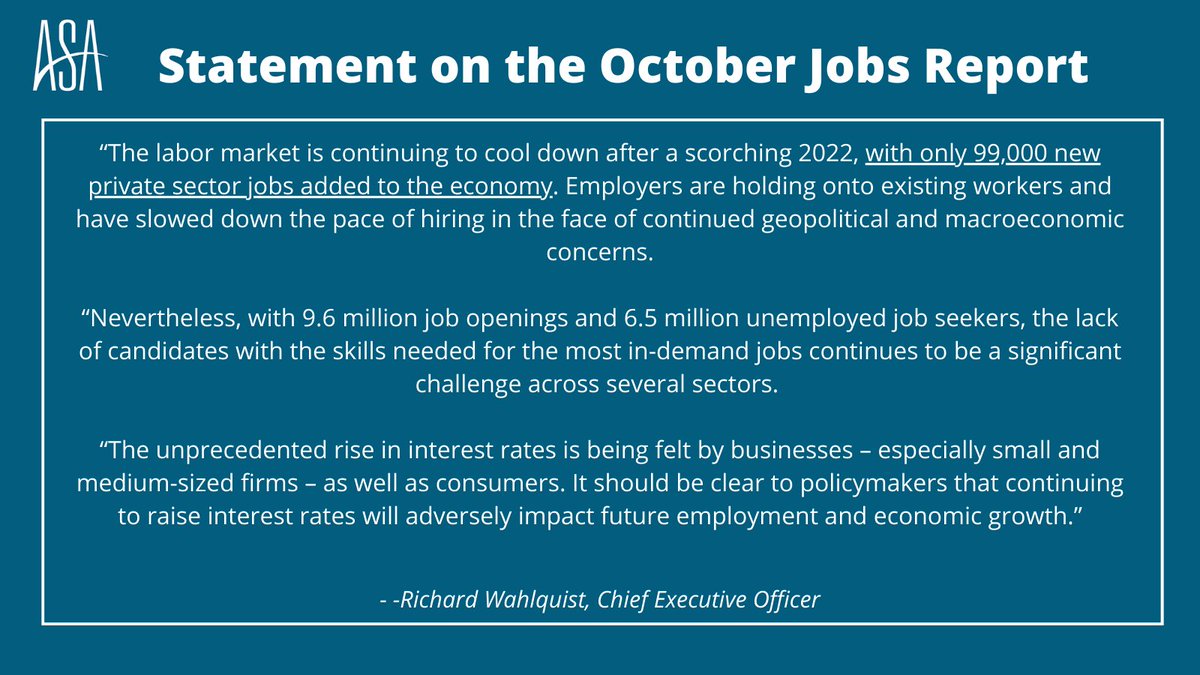 ASA

Statement on the October Jobs Report

“The labor market is continuing to cool down after a scorching 2022, with only 99,000 new private sector jobs added to the economy. Employers are holding onto existing workers and have slowed down the pace of hiring in the face of continued geopolitical and macroeconomic concerns.

“Nevertheless, with 9.6 million job openings and 6.5 million unemployed job seekers, the lack of candidates with the skills needed for the most in-demand jobs continues to be a significant challenge across several sectors.

“The unprecedented rise in interest rates is being felt by businesses – especially small and medium-sized firms – as well as consumers. It should be clear to policymakers that continuing to raise interest rates will adversely impact future employment and economic growth.”

- -Richard Wahlquist, Chief Executive Officer